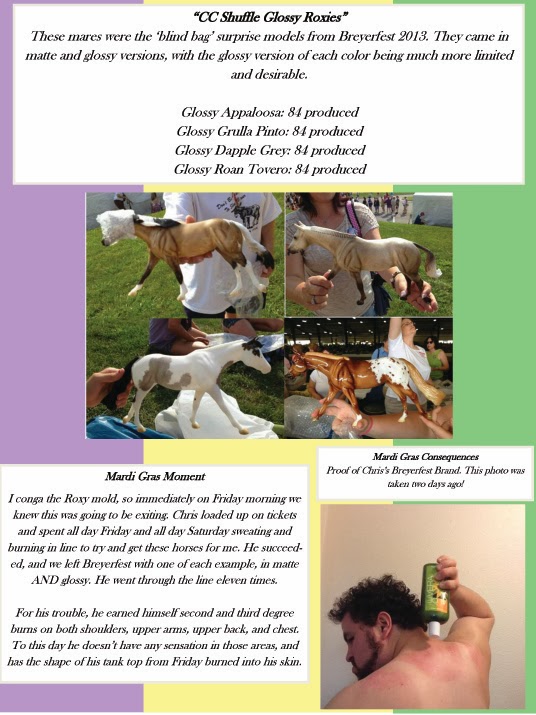 "CC Shuffle Glossy Roxies"

These mares were the 'blind bag' surprise models from Breyerfest 2013. They came in matte and glossy versions, with the glossy version of each color being much more limited and desirable.

Glossy Appaloosa: 84 produced
Glossy Grulla Pinto: 84 produced
Glossy Dapple Grey: 84 produced
Glossy Roan Tovero: 84 produced

Mardi Gras Moment

I conga the Roxy mold, so immediately on Friday morning we knew this was going to be exiting. Chris loaded up on tickets and spent all day Friday and all day Saturday sweating and burning in line to try and get these horses for me. He succeeded, and we left Breyerfest with one of each example, in matte AND glossy. He went through the line eleven times.

For his trouble, he earned himself second and third degree burns on both shoulders, upper arms, upper back, and chest. To this day he doesn't have any sensation in those areas, and has the shape of his tank top from Friday burned into his skin.

Mardi Gras Consequences

Proof of Chris's Breyerfest Brand. This photo was taken two days ago!